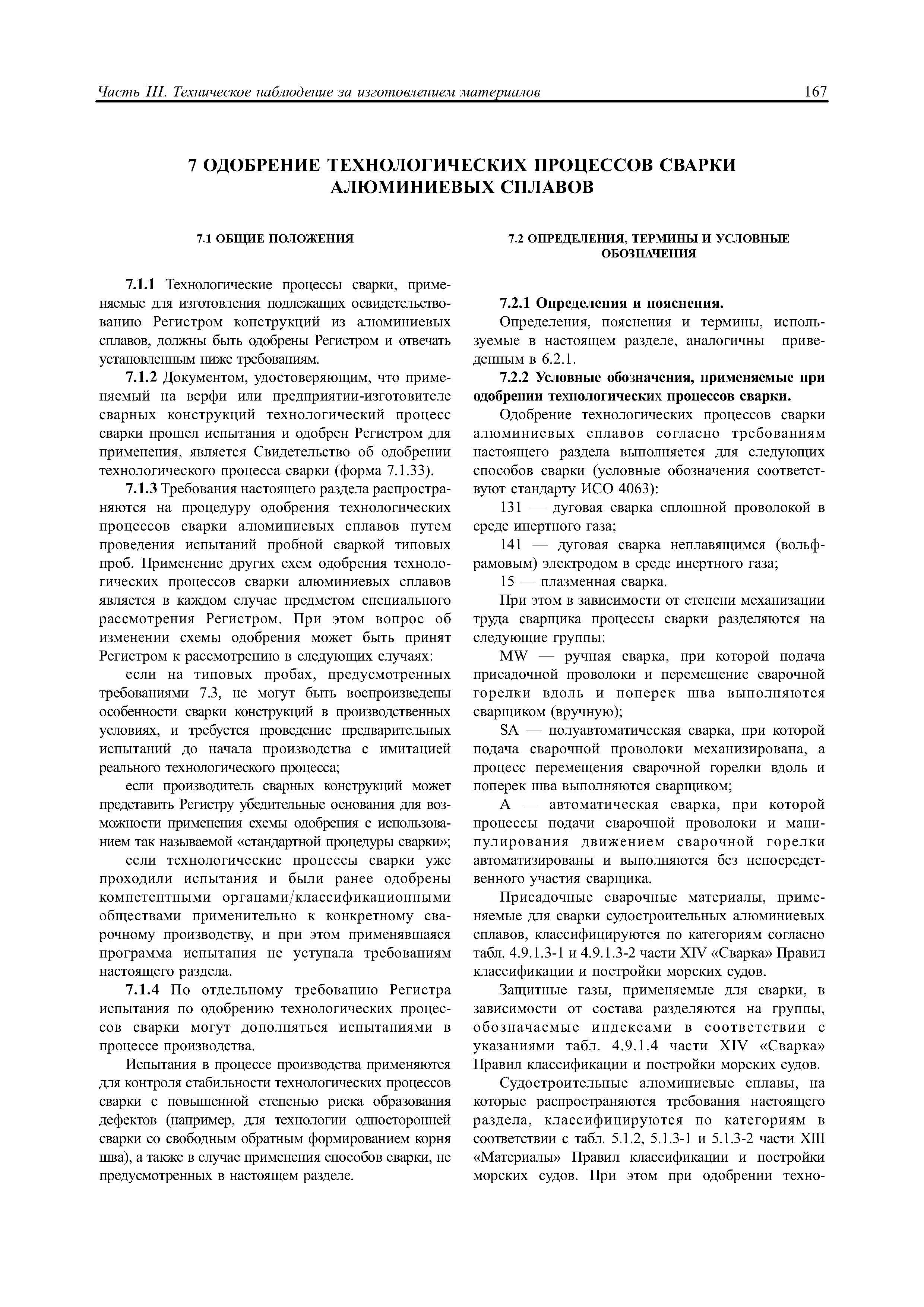 Часть III. Техническое наблюдение за изготовлением материалов 167

7 ОДОБРЕНИЕ ТЕХНОЛОГИЧЕСКИХ ПРОЦЕССОВ СВАРКИ АЛЮМИНИЕВЫХ СПЛАВОВ

7.1 ОБЩИЕ ПОЛОЖЕНИЯ

7.1.1 Технологические процессы сварки, применяемые для изготовления подлежащих освидетельствованию Регистром конструкций из алюминиевых сплавов, должны быть одобрены Регистром и отвечать установленным ниже требованиям.

7.1.2 Документом, удостоверяющим, что применяемый на верфи или предприятии-изготовителе сварных конструкций технологический процесс сварки прошел испытания и одобрен Регистром для применения, является Свидетельство об одобрении технологического процесса сварки (форма 7.1.33).

7.1.3 Требования настоящего раздела распространяются на процедуру одобрения технологических процессов сварки алюминиевых сплавов путем проведения испытаний пробной сваркой типовых проб. Применение других схем одобрения технологических процессов сварки алюминиевых сплавов является в каждом случае предметом специального рассмотрения Регистром. При этом вопрос об изменении схемы одобрения может быть принят Регистром к рассмотрению в следующих случаях:

если на типовых пробах, предусмотренных требованиями 7.3, не могут быть воспроизведены особенности сварки конструкций в производственных условиях, и требуется проведение предварительных испытаний до начала производства с имитацией реального технологического процесса;

если производитель сварных конструкций может представить Регистру убедительные основания для возможности применения схемы одобрения с использованием так называемой «стандартной процедуры сварки»;

если технологические процессы сварки уже проходили испытания и были ранее одобрены компетентными органами/классификационными обществами применительно к конкретному сварочному производству, и при этом применявшаяся программа испытания не уступала требованиям настоящего раздела.

7.1.4 По отдельному требованию Регистра испытания по одобрению технологических процессов сварки могут дополняться испытаниями в процессе производства.

Испытания в процессе производства применяются для контроля стабильности технологических процессов сварки с повышенной степенью риска образования дефектов (например, для технологии односторонней сварки со свободным обратным формированием корня шва), а также в случае применения способов сварки, не предусмотренных в настоящем разделе.

7.2 ОПРЕДЕЛЕНИЯ, ТЕРМИНЫ И УСЛОВНЫЕ ОБОЗНАЧЕНИЯ

7.2.1 Определения и пояснения.

Определения, пояснения и термины, используемые в настоящем разделе, аналогичны приведенным в 6.2.1.

7.2.2 Условные обозначения, применяемые при одобрении технологических процессов сварки.

Одобрение технологических процессов сварки алюминиевых сплавов согласно требованиям настоящего раздела выполняется для следующих способов сварки (условные обозначения соответствуют стандарту ИСО 4063):

131 — дуговая сварка сплошной проволокой в среде инертного газа;

141 — дуговая сварка неплавящимся (вольфрамовым) электродом в среде инертного газа;

15 — плазменная сварка.

При этом в зависимости от степени механизации труда сварщика процессы сварки разделяются на следующие группы:

MW — ручная сварка, при которой подача присадочной проволоки и перемещение сварочной горелки вдоль и поперек шва выполняются сварщиком (вручную);

SA — полуавтоматическая сварка, при которой подача сварочной проволоки механизирована, а процесс перемещения сварочной горелки вдоль и поперек шва выполняются сварщиком;

A — автоматическая сварка, при которой процессы подачи сварочной проволоки и манипулирования движением сварочной горелки автоматизированы и выполняются без непосредственного участия сварщика.

Присадочные сварочные материалы, применяемые для сварки судостроительных алюминиевых сплавов, классифицируются по категориям согласно табл. 4.9.1.3-1 и 4.9.1.3-2 части XIV «Сварка» Правил классификации и постройки морских судов.

Защитные газы, применяемые для сварки, в зависимости от состава разделяются на группы, обозначаемые индексами в соответствии с указаниями табл. 4.9.1.4 части XIV «Сварка» Правил классификации и постройки морских судов.

Судостроительные алюминиевые сплавы, на которые распространяются требования настоящего раздела, классифицируются по категориям в соответствии с табл. 5.1.2, 5.1.3-1 и 5.1.3-2 части XIII «Материалы» Правил классификации и постройки морских судов. При этом при одобрении техно-